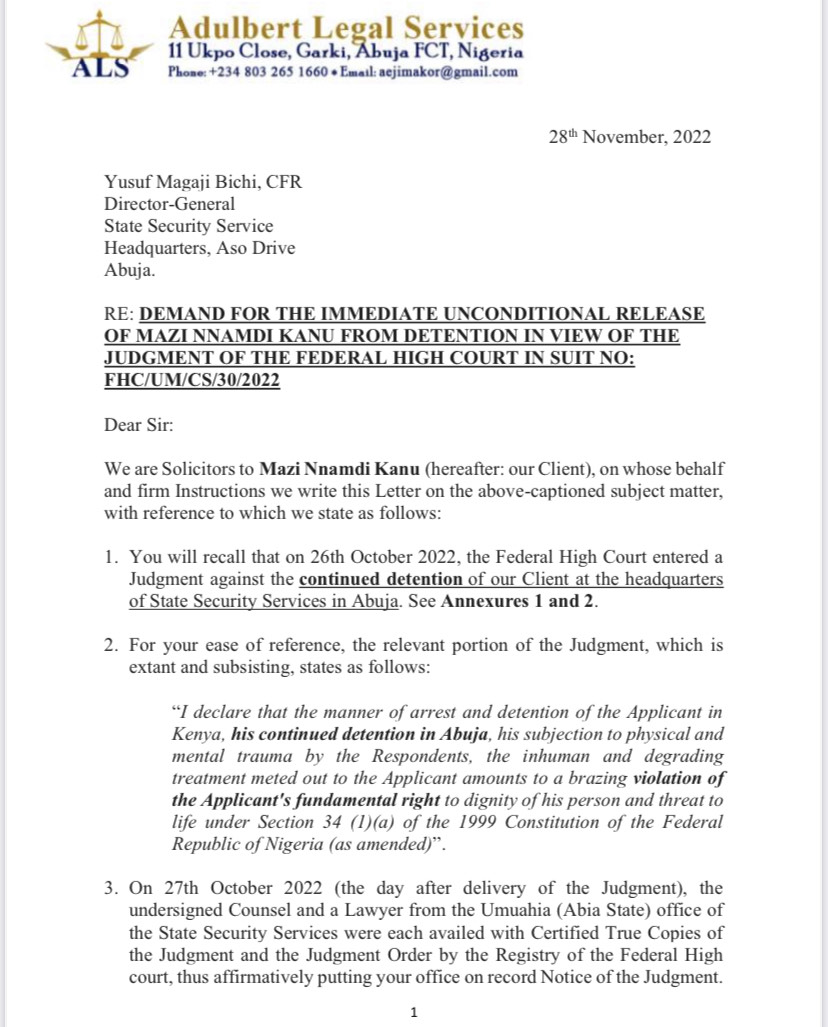 ALS
Adulbert Legal Services
11 Ukpo Close, Garki, Abuja FCT, Nigeria
Phone: +234 803 265 1660 • Email: aejimakor@gmail.com

28th November, 2022

Yusuf Magaji Bichi, CFR
Director-General
State Security Service
Headquarters, Aso Drive
Abuja.

RE: DEMAND FOR THE IMMEDIATE UNCONDITIONAL RELEASE OF MAZI NNAMDI KANU FROM DETENTION IN VIEW OF THE JUDGMENT OF THE FEDERAL HIGH COURT IN SUIT NO: FHC/UM/CS/30/2022

Dear Sir:

We are Solicitors to Mazi Nnamdi Kanu (hereafter: our Client), on whose behalf and firm Instructions we write this Letter on the above-captioned subject matter, with reference to which we state as follows:

1. You will recall that on 26th October 2022, the Federal High Court entered a Judgment against the continued detention of our Client at the headquarters of State Security Services in Abuja. See Annexures 1 and 2.

2. For your ease of reference, the relevant portion of the Judgment, which is extant and subsisting, states as follows:

"I declare that the manner of arrest and detention of the Applicant in Kenya, his continued detention in Abuja, his subjection to physical and mental trauma by the Respondents, the inhuman and degrading treatment meted out to the Applicant amounts to a brazing violation of the Applicant's fundamental right to dignity of his person and threat to life under Section 34 (1)(a) of the 1999 Constitution of the Federal Republic of Nigeria (as amended)".

3. On 27th October 2022 (the day after delivery of the Judgment), the undersigned Counsel and a Lawyer from the Umuahia (Abia State) office of the State Security Services were each availed with Certified True Copies of the Judgment and the Judgment Order by the Registry of the Federal High court, thus affirmatively putting your office on record Notice of the Judgment.

1